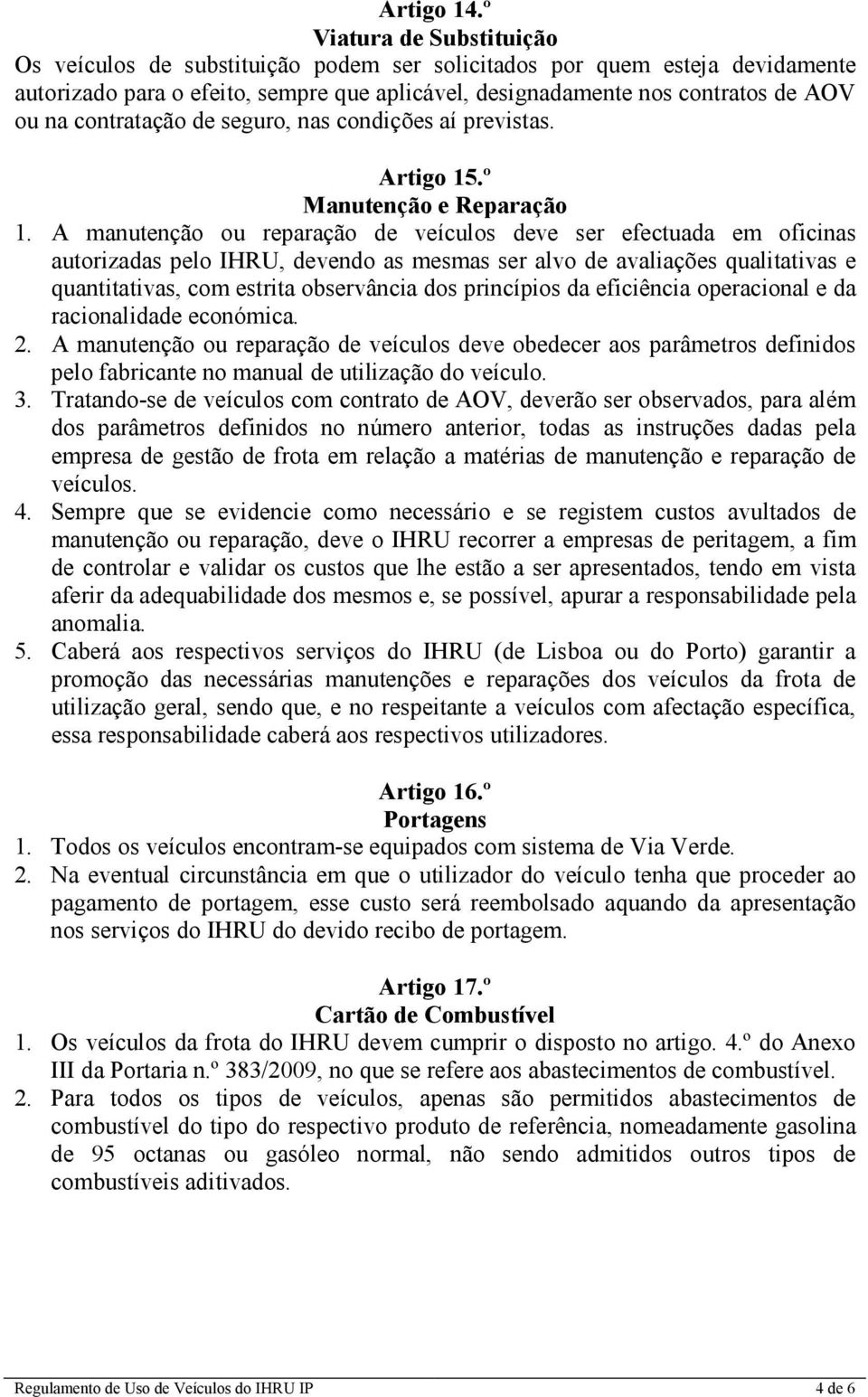 Artigo 14.º
Viatura de Substituição

Os veículos de substituição podem ser solicitados por quem esteja devidamente autorizado para o efeito, sempre que aplicável, designadamente nos contratos de AOV ou na contratação de seguro, nas condições aí previstas.

Artigo 15.º
Manutenção e Reparação

1. A manutenção ou reparação de veículos deve ser efectuada em oficinas autorizadas pelo IHRU, devendo as mesmas ser alvo de avaliações qualitativas e quantitativas, com estrita observância dos princípios da eficiência operacional e da racionalidade económica.
2. A manutenção ou reparação de veículos deve obedecer aos parâmetros definidos pelo fabricante no manual de utilização do veículo.
3. Tratando-se de veículos com contrato de AOV, deverão ser observados, para além dos parâmetros definidos no número anterior, todas as instruções dadas pela empresa de gestão de frota em relação a matérias de manutenção e reparação de veículos.
4. Sempre que se evidencie como necessário e se registem custos avultados de manutenção ou reparação, deve o IHRU recorrer a empresas de peritagem, a fim de controlar e validar os custos que lhe estão a ser apresentados, tendo em vista aferir da adequabilidade dos mesmos e, se possível, apurar a responsabilidade pela anomalia.
5. Caberá aos respectivos serviços do IHRU (de Lisboa ou do Porto) garantir a promoção das necessárias manutenções e reparações dos veículos da frota de utilização geral, sendo que, e no respeitante a veículos com afectação específica, essa responsabilidade caberá aos respectivos utilizadores.

Artigo 16.º
Portagens

1. Todos os veículos encontram-se equipados com sistema de Via Verde.
2. Na eventual circunstância em que o utilizador do veículo tenha que proceder ao pagamento de portagem, esse custo será reembolsado aquando da apresentação nos serviços do IHRU do devido recibo de portagem.

Artigo 17.º
Cartão de Combustível

1. Os veículos da frota do IHRU devem cumprir o disposto no artigo. 4.º do Anexo III da Portaria n.º 383/2009, no que se refere aos abastecimentos de combustível.
2. Para todos os tipos de veículos, apenas são permitidos abastecimentos de combustível do tipo do respectivo produto de referência, nomeadamente gasolina de 95 octanas ou gasóleo normal, não sendo admitidos outros tipos de combustíveis aditivados.

Regulamento de Uso de Veículos do IHRU IP 4 de 6